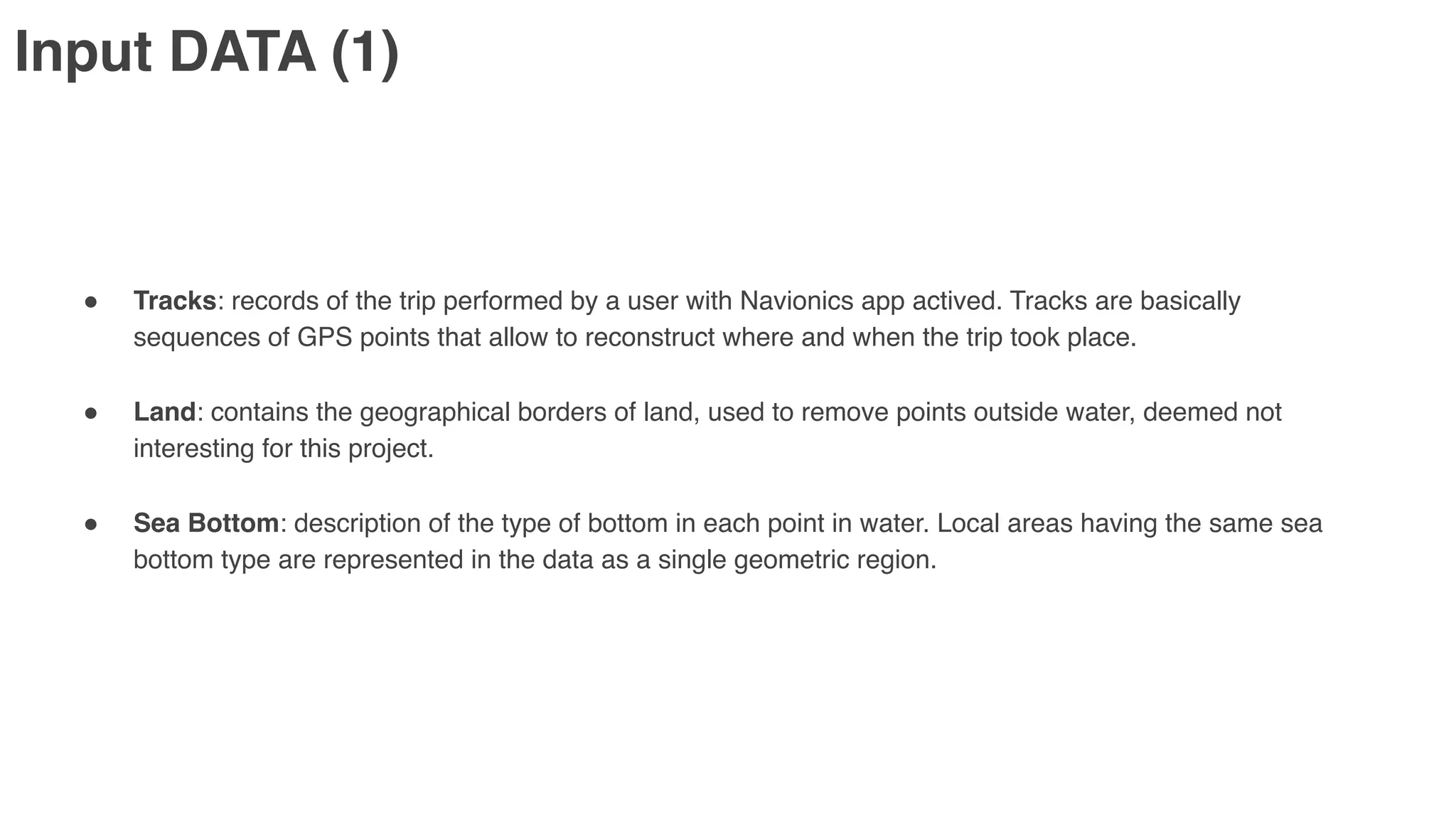 Input DATA (1)

● Tracks: records of the trip performed by a user with Navionics app actived. Tracks are basically sequences of GPS points that allow to reconstruct where and when the trip took place.

● Land: contains the geographical borders of land, used to remove points outside water, deemed not interesting for this project.

● Sea Bottom: description of the type of bottom in each point in water. Local areas having the same sea bottom type are represented in the data as a single geometric region.